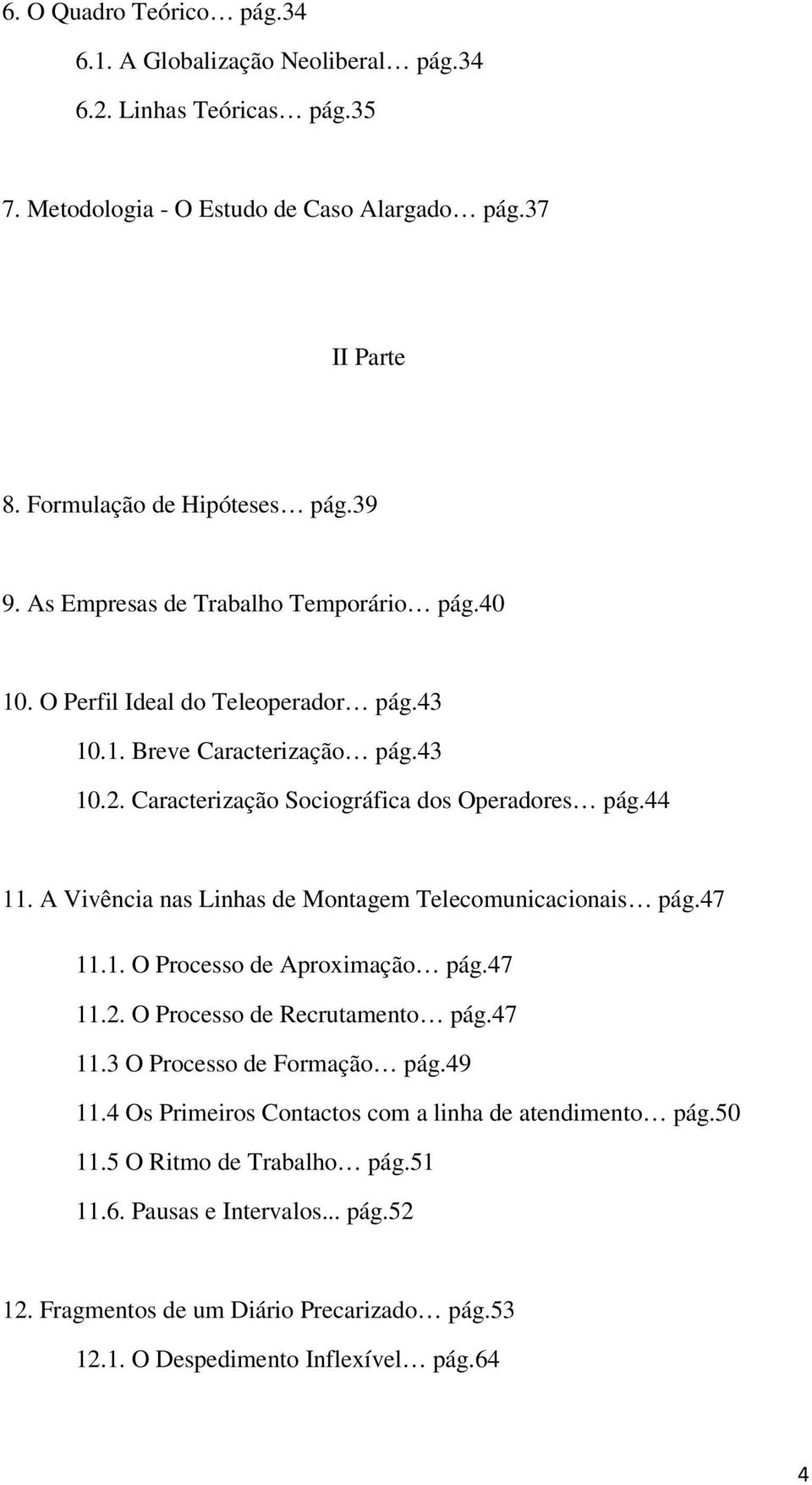 6. O Quadro Teórico… pág.34

6.1. A Globalização Neoliberal… pág.34

6.2. Linhas Teóricas… pág.35

7. Metodologia - O Estudo de Caso Alargado… pág.37

II Parte

8. Formulação de Hipóteses… pág.39

9. As Empresas de Trabalho Temporário… pág.40

10. O Perfil Ideal do Teleoperador… pág.43

10.1. Breve Caracterização… pág.43

10.2. Caracterização Sociográfica dos Operadores… pág.44

11. A Vivência nas Linhas de Montagem Telecomunicacionais… pág.47

11.1. O Processo de Aproximação… pág.47

11.2. O Processo de Recrutamento… pág.47

11.3 O Processo de Formação… pág.49

11.4 Os Primeiros Contactos com a linha de atendimento… pág.50

11.5 O Ritmo de Trabalho… pág.51

11.6. Pausas e Intervalos... pág.52

12. Fragmentos de um Diário Precarizado… pág.53

12.1. O Despedimento Inflexível… pág.64

4